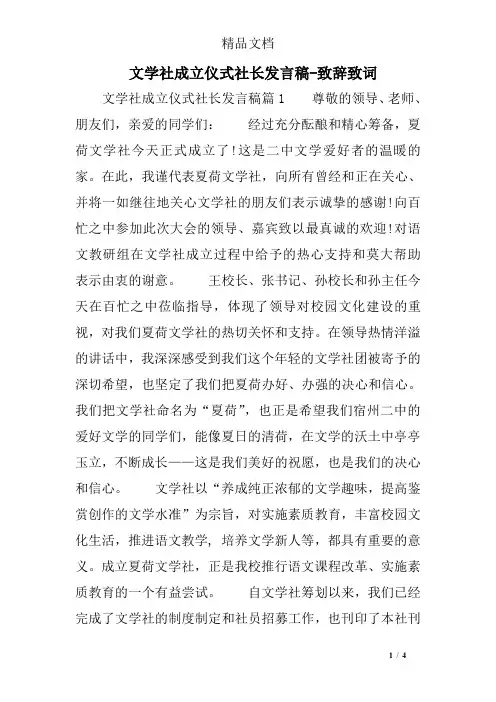 精品文档

文学社成立仪式社长发言稿-致辞致词

文学社成立仪式社长发言稿篇1　　尊敬的领导、老师、朋友们，亲爱的同学们：　　经过充分酝酿和精心筹备，夏荷文学社今天正式成立了!这是二中文学爱好者的温暖的家。在此，我谨代表夏荷文学社，向所有曾经和正在关心、并将一如继往地关心文学社的朋友们表示诚挚的感谢!向百忙之中参加此次大会的领导、嘉宾致以最真诚的欢迎!对语文教研组在文学社成立过程中给予的热心支持和莫大帮助表示由衷的谢意。　　王校长、张书记、孙校长和孙主任今天在百忙之中莅临指导，体现了领导对校园文化建设的重视，对我们夏荷文学社的热切关怀和支持。在领导热情洋溢的讲话中，我深深感受到我们这个年轻的文学社团被寄予的深切希望，也坚定了我们把夏荷办好、办强的决心和信心。我们把文学社命名为“夏荷”，也正是希望我们宿州二中的爱好文学的同学们，能像夏日的清荷，在文学的沃土中亭亭玉立，不断成长——这是我们美好的祝愿，也是我们的决心和信心。　　文学社以“养成纯正浓郁的文学趣味，提高鉴赏创作的文学水准”为宗旨，对实施素质教育，丰富校园文化生活，推进语文教学，培养文学新人等，都具有重要的意义。成立夏荷文学社，正是我校推行语文课程改革、实施素质教育的一个有益尝试。　　自文学社筹划以来，我们已经完成了文学社的制度制定和社员招募工作，也刊印了本社刊

1 / 4